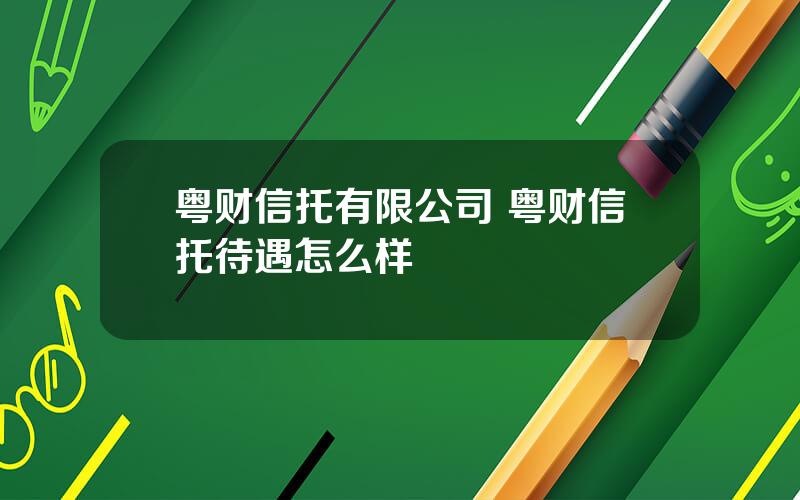 粤财信托有限公司 粤财信托待遇怎么样